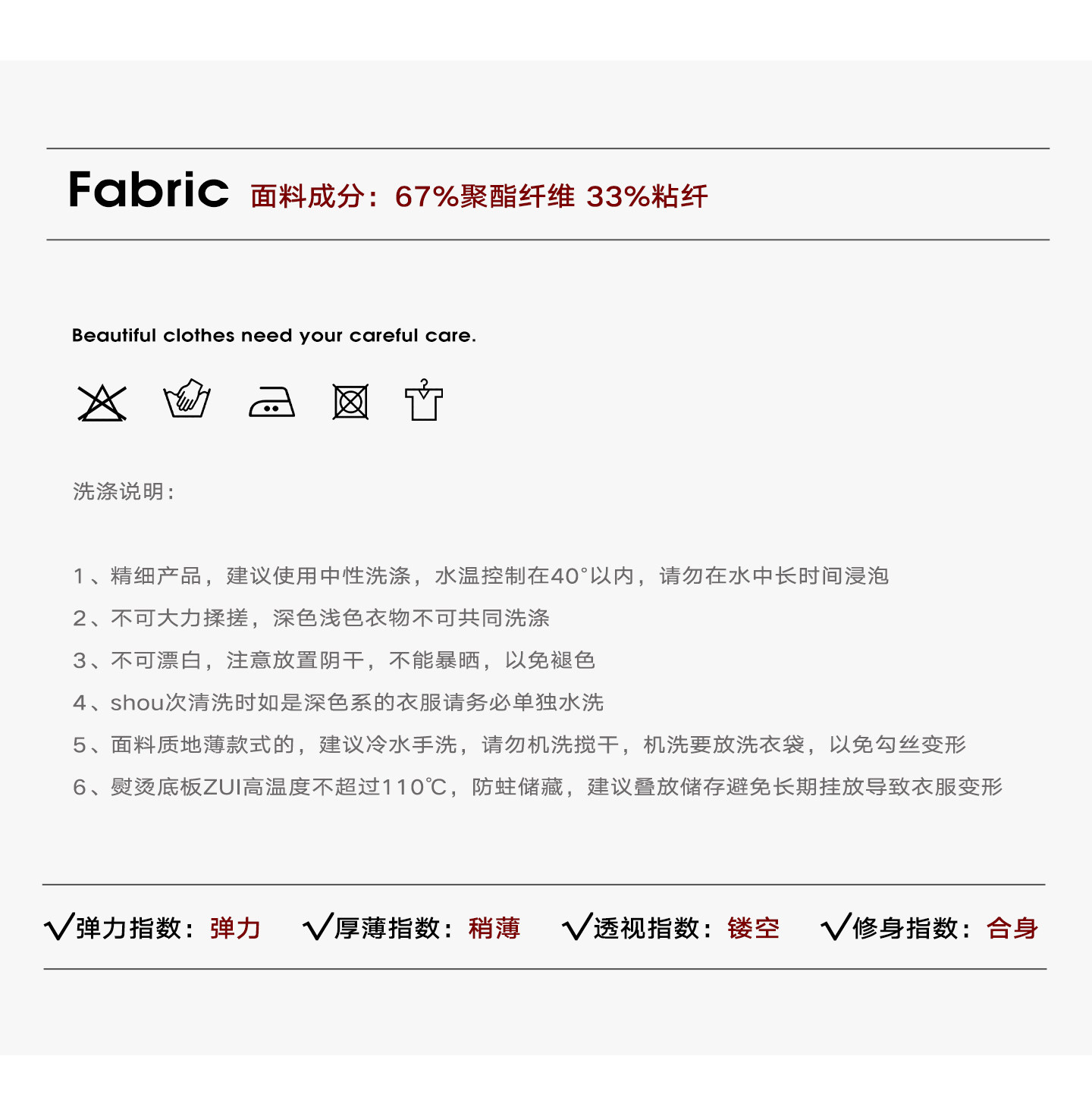 Fabric 面料成分：67%聚酯纤维 33%粘纤

Beautiful clothes need your careful care.

洗涤说明：

1、精细产品，建议使用中性洗涤，水温控制在40°以内，请勿在水中长时间浸泡

2、不可大力揉搓，深色浅色衣物不可共同洗涤

3、不可漂白，注意放置阴干，不能暴晒，以免褪色

4、shou次清洗时如是深色系的衣服请务必单独水洗

5、面料质地薄款式的，建议冷水手洗，请勿机洗搅干，机洗要放洗衣袋，以免勾丝变形

6、熨烫底板ZUI高温度不超过110℃，防蛀储藏，建议叠放储存避免长期挂放导致衣服变形

√弹力指数：弹力 √厚薄指数：稍薄 √透视指数：镂空 √修身指数：合身